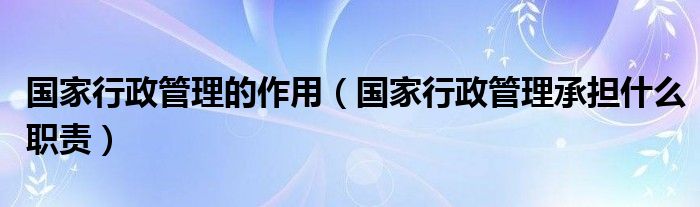 国家行政管理的作用（国家行政管理承担什么职责）